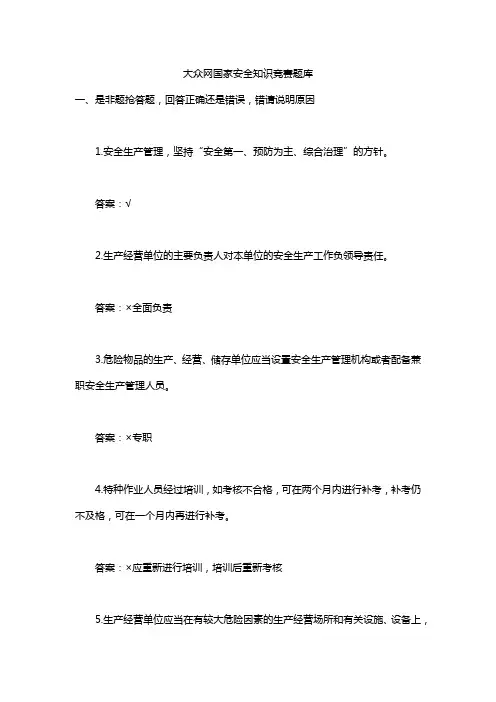 大众网国家安全知识竞赛题库

一、是非题抢答题，回答正确还是错误，错请说明原因

1.安全生产管理，坚持“安全第一、预防为主、综合治理”的方针。

答案：√

2.生产经营单位的主要负责人对本单位的安全生产工作负领导责任。

答案：×全面负责

3.危险物品的生产、经营、储存单位应当设置安全生产管理机构或者配备兼职安全生产管理人员。

答案：×专职

4.特种作业人员经过培训，如考核不合格，可在两个月内进行补考，补考仍不及格，可在一个月内再进行补考。

答案：×应重新进行培训，培训后重新考核

5.生产经营单位应当在有较大危险因素的生产经营场所和有关设施、设备上，